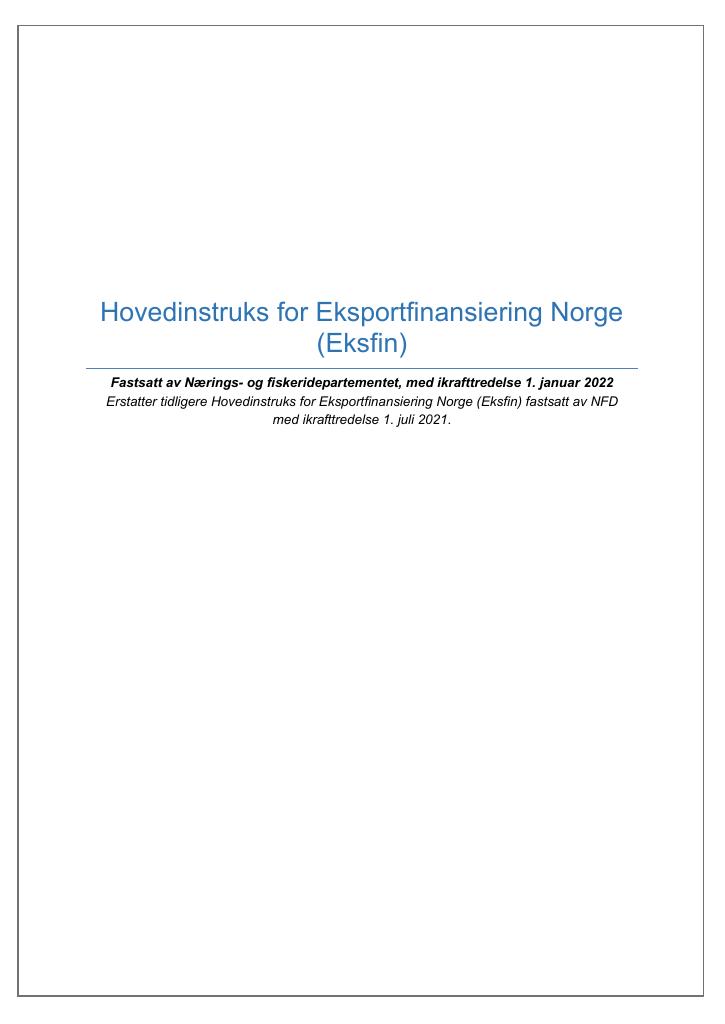 Hovedinstruks for Eksportfinansiering Norge (Eksfin)

Fastsatt av Nærings- og fiskeridepartementet, med ikrafttredelse 1. januar 2022
Erstatter tidligere Hovedinstruks for Eksportfinansiering Norge (Eksfin) fastsatt av NFD med ikrafttredelse 1. juli 2021.